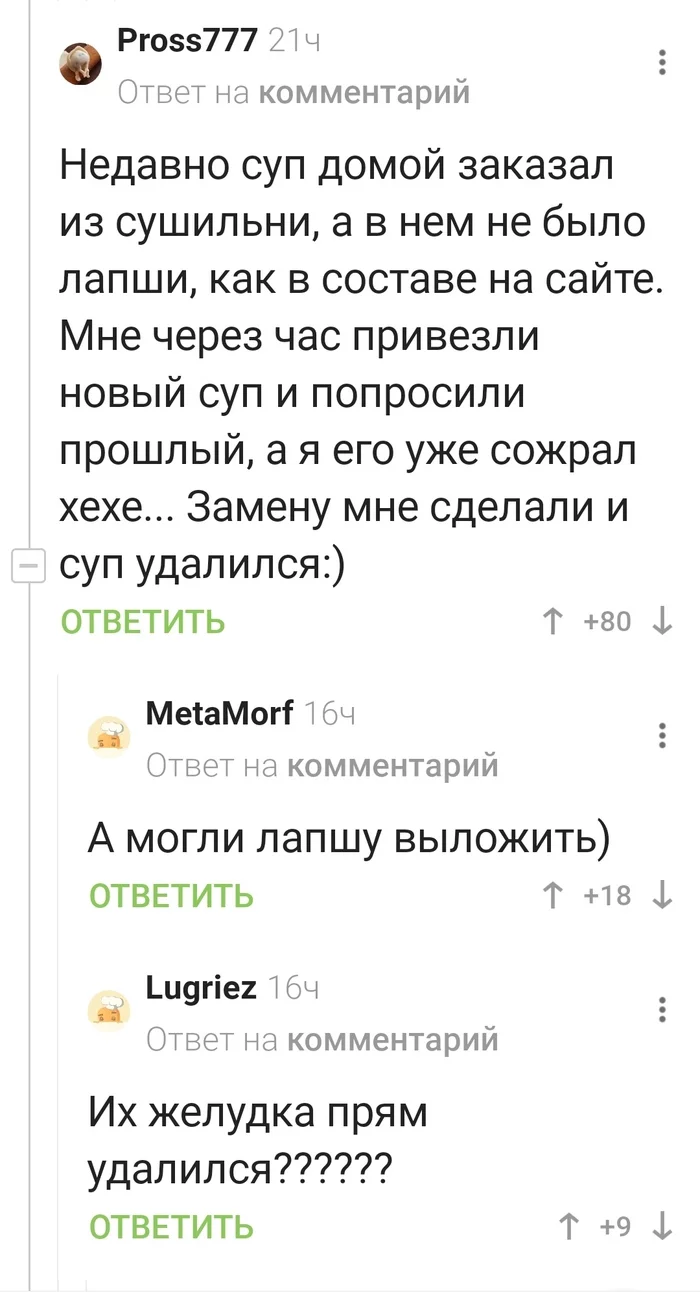 Pross777 21ч
Ответ на комментарий

Недавно суп домой заказал из сушильни, а в нем не было лапши, как в составе на сайте. Мне через час привезли новый суп и попросили прошлый, а я его уже сожрал хехе... Замену мне сделали и суп удалился:)

ОТВЕТИТЬ
↑ +80 ↓

MetaMorf 16ч
Ответ на комментарий

А могли лапшу выложить)

ОТВЕТИТЬ
↑ +18 ↓

Lugriez 16ч
Ответ на комментарий

Их желудка прям удалился??????

ОТВЕТИТЬ
↑ +9 ↓